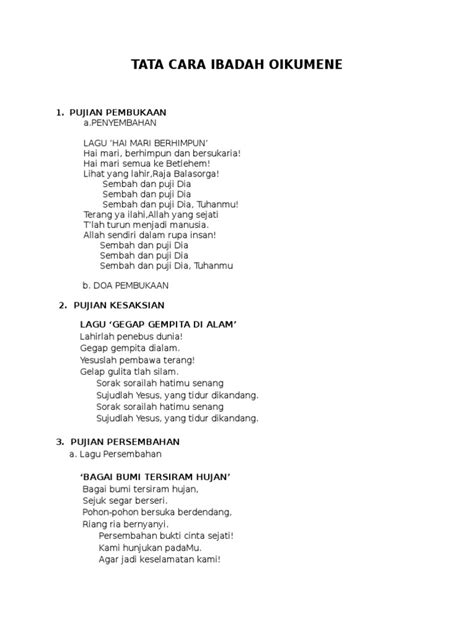 TATA CARA IBADAH OIKUMENE

1. PUJIAN PEMBUKAAN
a.PENYEMBAHAN

LAGU 'HAI MARI BERHIMPUN'
Hai mari, berhimpun dan bersukaria!
Hai mari semua ke Betlehem!
Lihat yang lahir,Raja Balasorga!
Sembah dan puji Dia
Sembah dan puji Dia
Sembah dan puji Dia, Tuhanmu!
Terang ya ilahi,Allah yang sejati
T'lah turun menjadi manusia.
Allah sendiri dalam rupa insan!
Sembah dan puji Dia
Sembah dan puji Dia
Sembah dan puji Dia, Tuhanmu

b. DOA PEMBUKAAN

2. PUJIAN KESAKSIAN

LAGU 'GEGAP GEMPITA DI ALAM'
Lahirlah penebus dunia!
Gegap gempita dialam.
Yesuslah pembawa terang!
Gelap gulita tlah silam.
Sorak sorailah hatimu senang
Sujudlah Yesus, yang tidur dikandang.
Sorak sorailah hatimu senang
Sujudlah Yesus, yang tidur dikandang.

3. PUJIAN PERSEMBAHAN
a. Lagu Persembahan

'BAGAI BUMI TERSIRAM HUJAN'
Bagai bumi tersiram hujan,
Sejuk segar berseri.
Pohon-pohon bersuka berdendang,
Riang ria bernyanyi.
Persembahan bukti cinta sejati!
Kami hunjukan padaMu.
Agar jadi keselamatan kami!